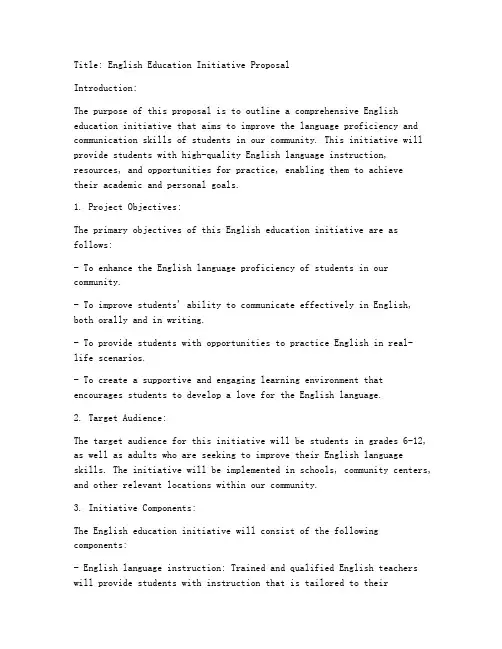 Title: English Education Initiative Proposal

Introduction:

The purpose of this proposal is to outline a comprehensive English education initiative that aims to improve the language proficiency and communication skills of students in our community. This initiative will provide students with high-quality English language instruction, resources, and opportunities for practice, enabling them to achieve their academic and personal goals.

1. Project Objectives:

The primary objectives of this English education initiative are as follows:

- To enhance the English language proficiency of students in our community.

- To improve students' ability to communicate effectively in English, both orally and in writing.

- To provide students with opportunities to practice English in real-life scenarios.

- To create a supportive and engaging learning environment that encourages students to develop a love for the English language.

2. Target Audience:

The target audience for this initiative will be students in grades 6-12, as well as adults who are seeking to improve their English language skills. The initiative will be implemented in schools, community centers, and other relevant locations within our community.

3. Initiative Components:

The English education initiative will consist of the following components:

- English language instruction: Trained and qualified English teachers will provide students with instruction that is tailored to their